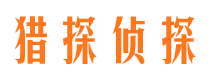 猎探侦探